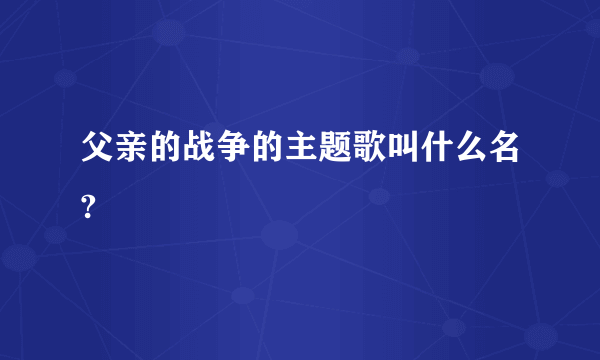 父亲的战争的主题歌叫什么名?